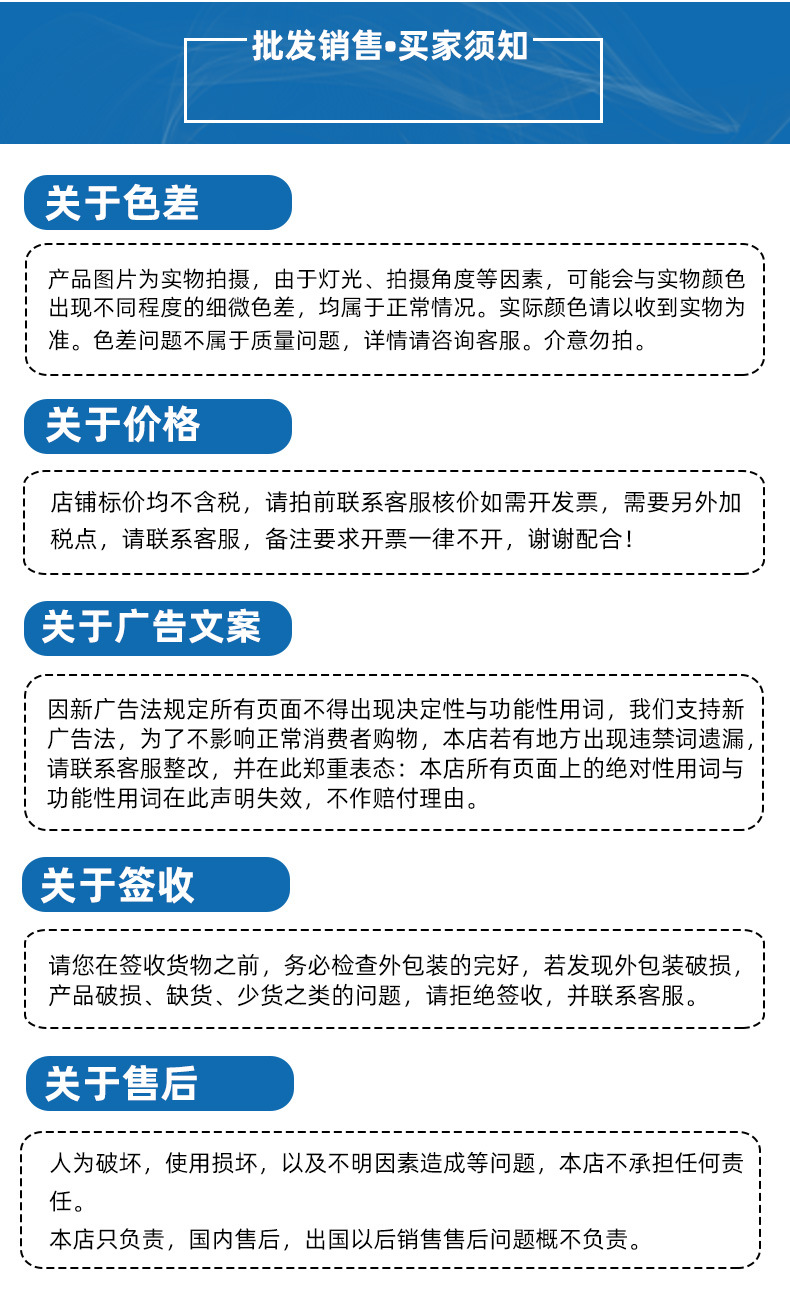 批发销售•买家须知

关于色差

产品图片为实物拍摄，由于灯光、拍摄角度等因素，可能会与实物颜色出现不同程度的细微色差，均属于正常情况。实际颜色请以收到实物为准。色差问题不属于质量问题，详情请咨询客服。介意勿拍。

关于价格

店铺标价均不含税，请拍前联系客服核价如需开发票，需要另外加税点，请联系客服，备注要求开票一律不开，谢谢配合！

关于广告文案

因新广告法规定所有页面不得出现决定性与功能性用词，我们支持新广告法，为了不影响正常消费者购物，本店若有地方出现违禁词遗漏，请联系客服整改，并在此郑重表态：本店所有页面上的绝对性用词与功能性用词在此声明失效，不作赔付理由。

关于签收

请您在签收货物之前，务必检查外包装的完好，若发现外包装破损，产品破损、缺货、少货之类的问题，请拒绝签收，并联系客服。

关于售后

人为破坏，使用损坏，以及不明因素造成等问题，本店不承担任何责任。

本店只负责，国内售后，出国以后销售售后问题概不负责。